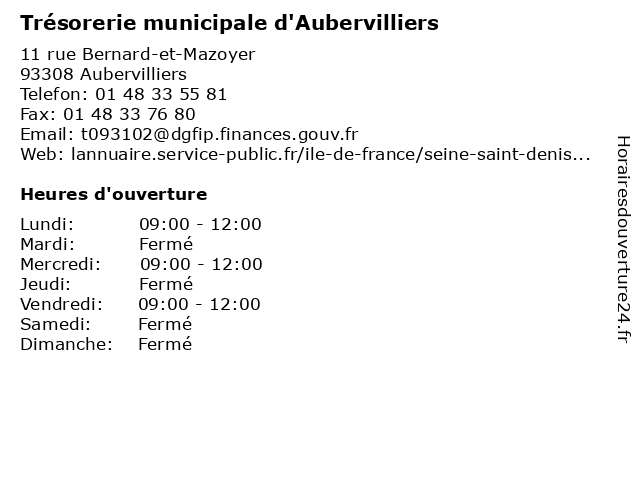 Trésorerie municipale d'Aubervilliers

11 rue Bernard-et-Mazoyer
93308 Aubervilliers
Telefon: 01 48 33 55 81
Fax: 01 48 33 76 80
Email: t093102@dgfip.finances.gouv.fr
Web: lannuaire.service-public.fr/ile-de-france/seine-saint-denis...

Heures d'ouverture

| | |
|---|---|
| Lundi: | 09:00 - 12:00 |
| Mardi: | Fermé |
| Mercredi: | 09:00 - 12:00 |
| Jeudi: | Fermé |
| Vendredi: | 09:00 - 12:00 |
| Samedi: | Fermé |
| Dimanche: | Fermé |

Horairesdouverture24.fr